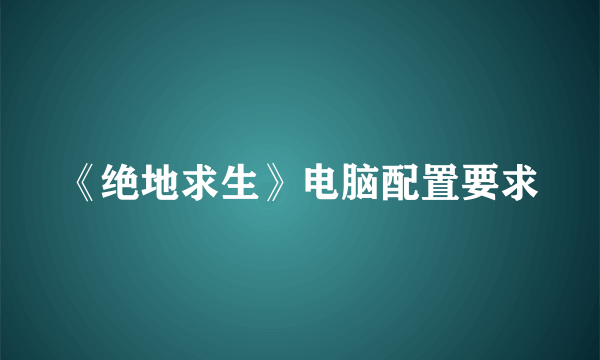 《绝地求生》电脑配置要求